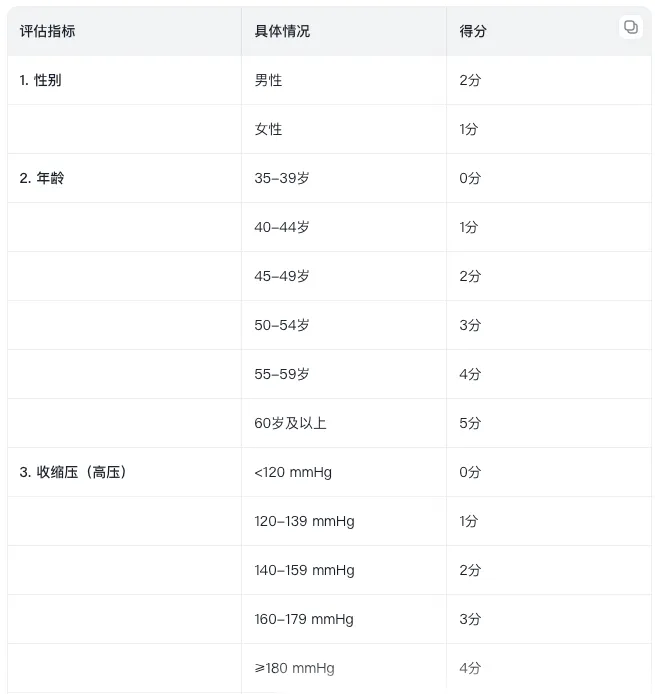 | 评估指标 | 具体情况 | 得分 |
|---|---|---|
| 1. 性别 | 男性 | 2分 |
| | 女性 | 1分 |
| 2. 年龄 | 35–39岁 | 0分 |
| | 40–44岁 | 1分 |
| | 45–49岁 | 2分 |
| | 50–54岁 | 3分 |
| | 55–59岁 | 4分 |
| | 60岁及以上 | 5分 |
| 3. 收缩压（高压） | <120 mmHg | 0分 |
| | 120–139 mmHg | 1分 |
| | 140–159 mmHg | 2分 |
| | 160–179 mmHg | 3分 |
| | ≥180 mmHg | 4分 |